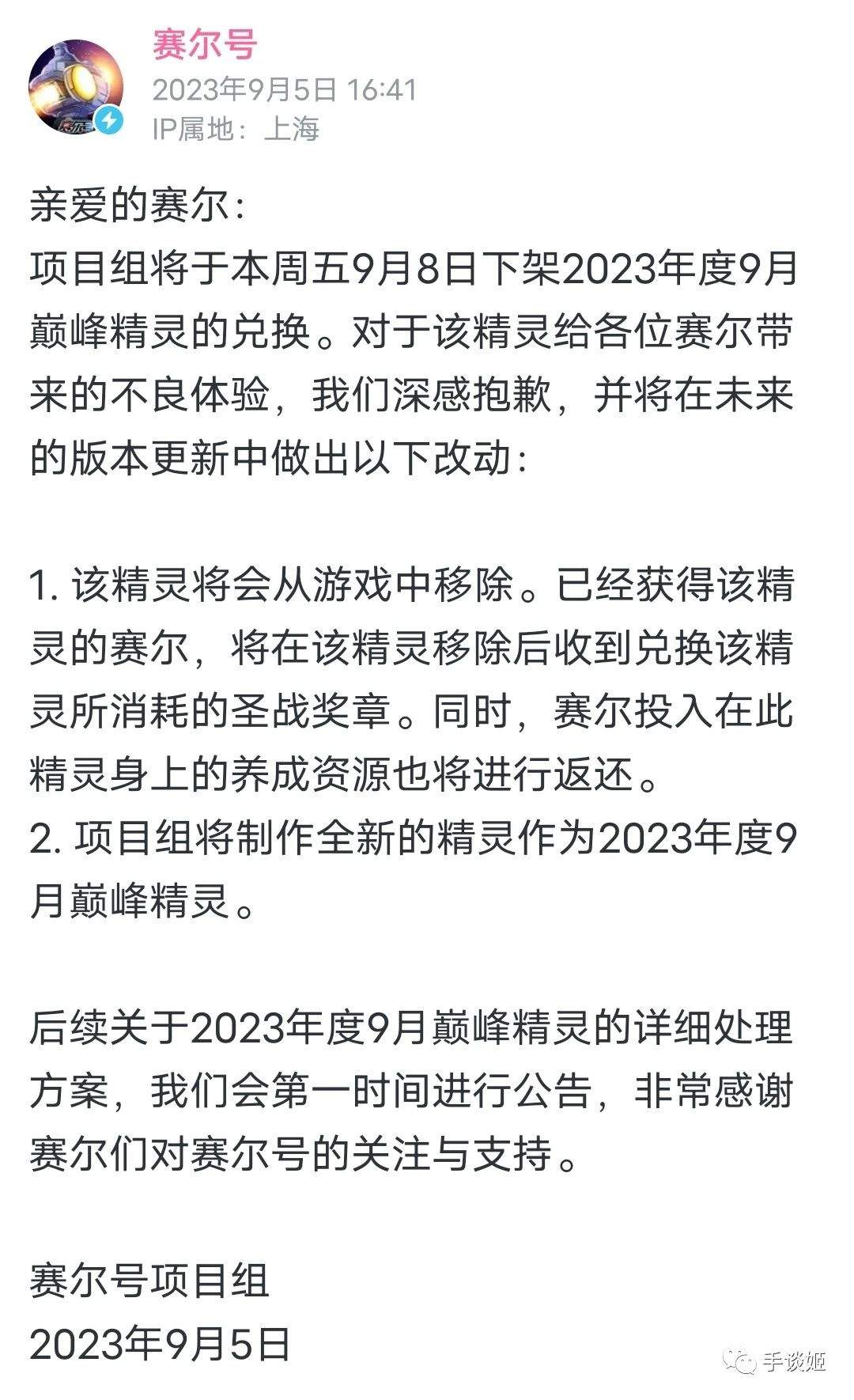 赛尔号
2023年9月5日 16:41
IP属地：上海

亲爱的赛尔：
项目组将于本周五9月8日下架2023年度9月巅峰精灵的兑换。对于该精灵给各位赛尔带来的不良体验，我们深感抱歉，并将在未来的版本更新中做出以下改动：

1. 该精灵将会从游戏中移除。已经获得该精灵的赛尔，将在该精灵移除后收到兑换该精灵所消耗的圣战奖章。同时，赛尔投入在此精灵身上的养成资源也将进行返还。
2. 项目组将制作全新的精灵作为2023年度9月巅峰精灵。

后续关于2023年度9月巅峰精灵的详细处理方案，我们会第一时间进行公告，非常感谢赛尔们对赛尔号的关注与支持。

赛尔号项目组
2023年9月5日

手谈姬